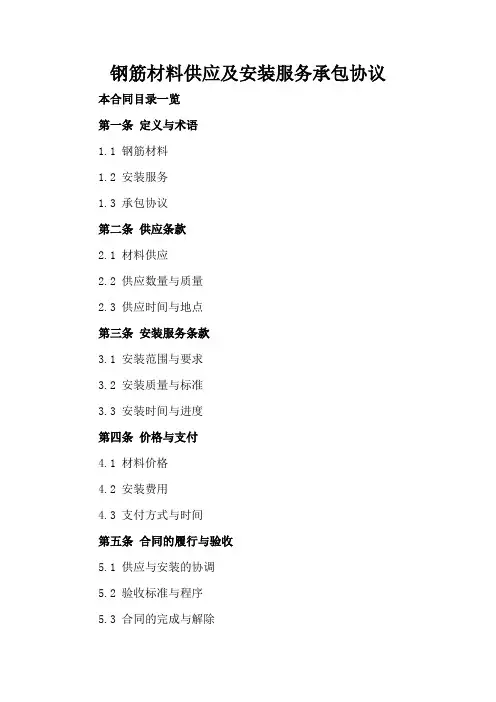 钢筋材料供应及安装服务承包协议

本合同目录一览

第一条 定义与术语

1.1 钢筋材料

1.2 安装服务

1.3 承包协议

第二条 供应条款

2.1 材料供应

2.2 供应数量与质量

2.3 供应时间与地点

第三条 安装服务条款

3.1 安装范围与要求

3.2 安装质量与标准

3.3 安装时间与进度

第四条 价格与支付

4.1 材料价格

4.2 安装费用

4.3 支付方式与时间

第五条 合同的履行与验收

5.1 供应与安装的协调

5.2 验收标准与程序

5.3 合同的完成与解除